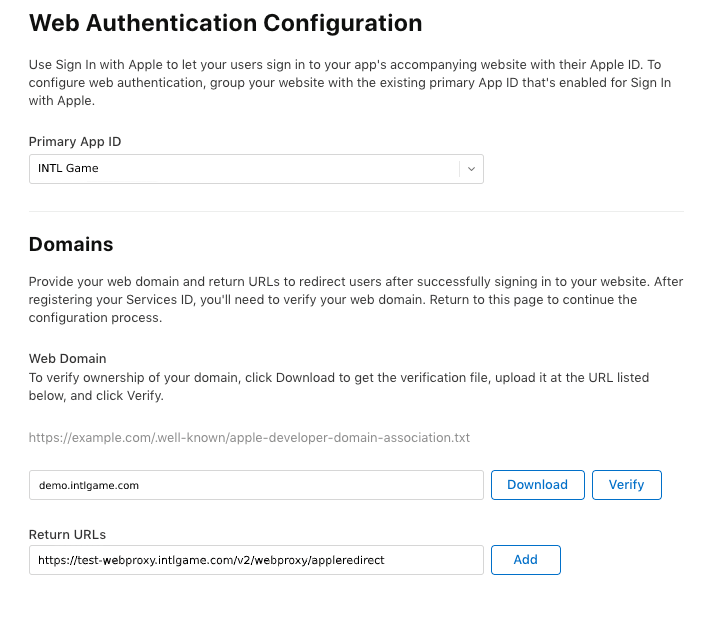 Web Authentication Configuration

Use Sign In with Apple to let your users sign in to your app's accompanying website with their Apple ID. To configure web authentication, group your website with the existing primary App ID that's enabled for Sign In with Apple.

Primary App ID

INTL Game

Domains

Provide your web domain and return URLs to redirect users after successfully signing in to your website. After registering your Services ID, you'll need to verify your web domain. Return to this page to continue the configuration process.

Web Domain
To verify ownership of your domain, click Download to get the verification file, upload it at the URL listed below, and click Verify.

https://example.com/.well-known/apple-developer-domain-association.txt

demo.intlgame.com

Download

Verify

Return URLs

https://test-webproxy.intlgame.com/v2/webproxy/appleredirect

Add